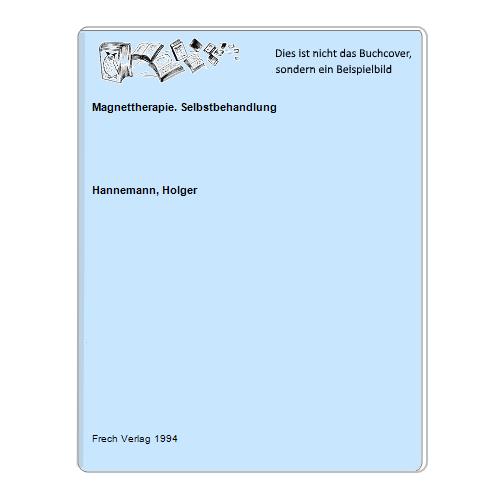 Dies ist nicht das Buchcover, sondern ein Beispielbild

Magnettherapie. Selbstbehandlung

Hannemann, Holger

Frech Verlag 1994